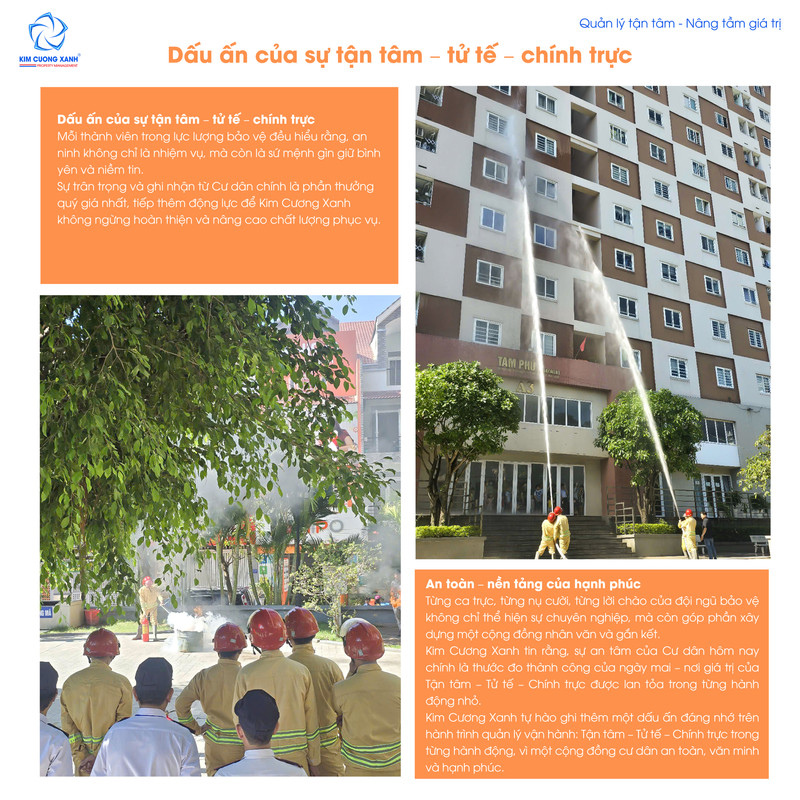 KIM CUONG XANH
PROPERTY MANAGEMENT

Quản lý tận tâm - Nâng tầm giá trị

Dấu ấn của sự tận tâm – tử tế – chính trực

Dấu ấn của sự tận tâm – tử tế – chính trực
Mỗi thành viên trong lực lượng bảo vệ đều hiểu rằng, an ninh không chỉ là nhiệm vụ, mà còn là sứ mệnh gìn giữ bình yên và niềm tin.
Sự trân trọng và ghi nhận từ Cư dân chính là phần thưởng quý giá nhất, tiếp thêm động lực để Kim Cương Xanh không ngừng hoàn thiện và nâng cao chất lượng phục vụ.

TÂM PHÚ

An toàn – nền tảng của hạnh phúc
Từng ca trực, từng nụ cười, từng lời chào của đội ngũ bảo vệ không chỉ thể hiện sự chuyên nghiệp, mà còn góp phần xây dựng một cộng đồng nhân văn và gắn kết.
Kim Cương Xanh tin rằng, sự an tâm của Cư dân hôm nay chính là thước đo thành công của ngày mai – nơi giá trị của Tận tâm – Tử tế – Chính trực được lan tỏa trong từng hành động nhỏ.
Kim Cương Xanh tự hào ghi thêm một dấu ấn đáng nhớ trên hành trình quản lý vận hành: Tận tâm – Tử tế – Chính trực trong từng hành động, vì một cộng đồng cư dân an toàn, văn minh và hạnh phúc.